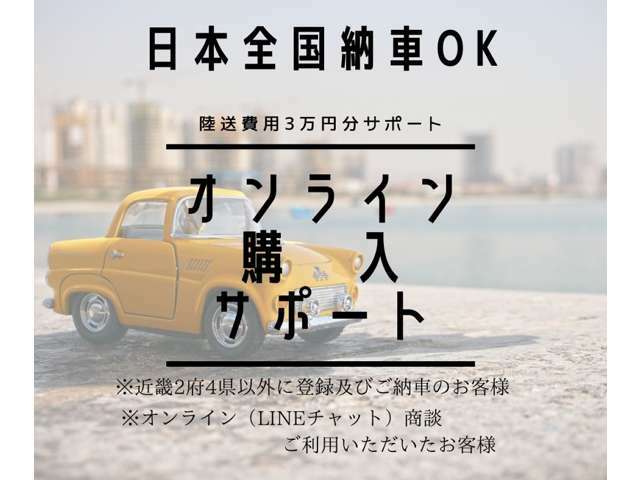 日本全国納車OK

陸送費用3万円分サポート

オンライン
購入
サポート

※近畿2府4県以外に登録及びご納車のお客様
※オンライン（LINEチャット）商談
ご利用いただいたお客様